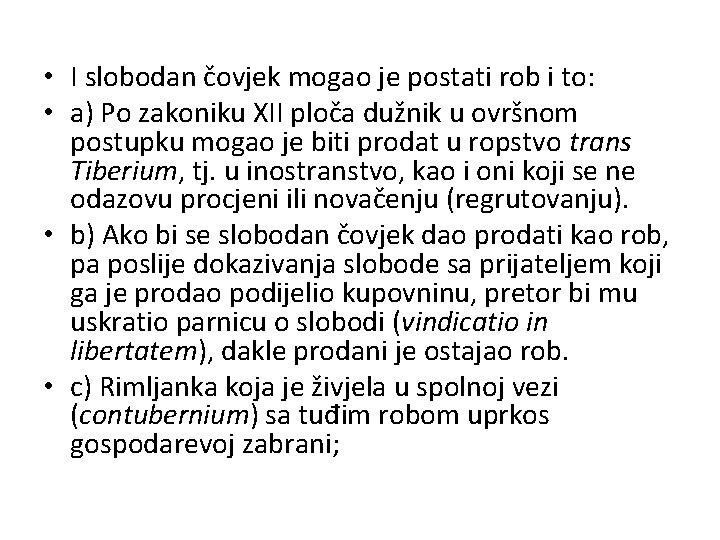 • I slobodan čovjek mogao je postati rob i to:
• a) Po zakoniku XII ploča dužnik u ovršnom postupku mogao je biti prodat u ropstvo trans Tiberium, tj. u inostranstvo, kao i oni koji se ne odazovu procjeni ili novačenju (regrutovanju).
• b) Ako bi se slobodan čovjek dao prodati kao rob, pa poslije dokazivanja slobode sa prijateljem koji ga je prodao podijelio kupovninu, pretor bi mu uskratio parnicu o slobodi (vindicatio in libertatem), dakle prodani je ostajao rob.
• c) Rimljanka koja je živjela u spolnoj vezi (contubernium) sa tuđim robom uprkos gospodarevoj zabrani;